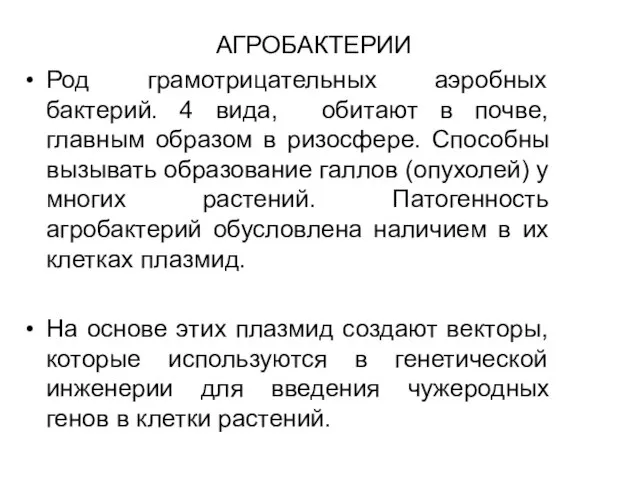 АГРОБАКТЕРИИ

• Род грамотрицательных аэробных бактерий. 4 вида, обитают в почве, главным образом в ризосфере. Способны вызывать образование галлов (опухолей) у многих растений. Патогенность агробактерий обусловлена наличием в их клетках плазмид.

• На основе этих плазмид создают векторы, которые используются в генетической инженерии для введения чужеродных генов в клетки растений.